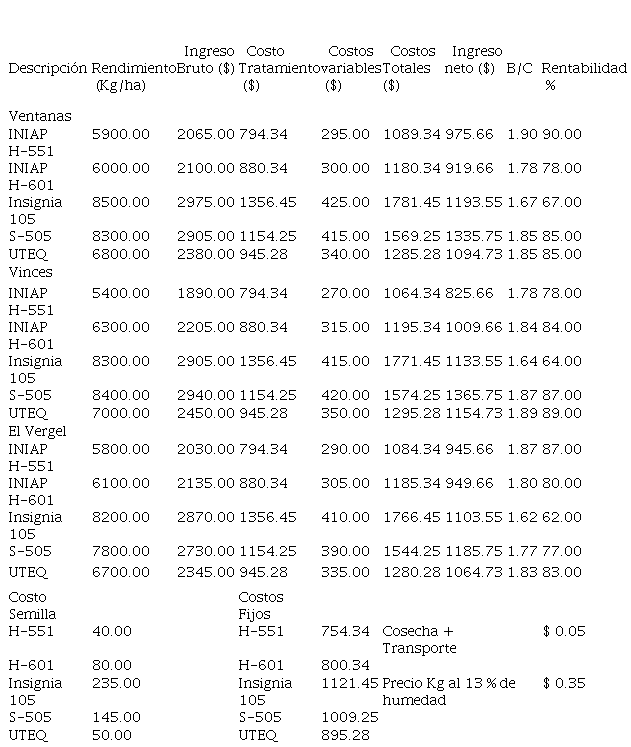 | Descripción | Rendimiento (Kg/ha) | Ingreso Bruto ($) | Costo Tratamiento ($) | Costos variables ($) | Costos Totales ($) | Ingreso neto ($) | B/C | Rentabilidad % |
|---|---|---|---|---|---|---|---|---|
| Ventanas | | | | | | | | |
| INIAP H-551 | 5900.00 | 2065.00 | 794.34 | 295.00 | 1089.34 | 975.66 | 1.90 | 90.00 |
| INIAP H-601 | 6000.00 | 2100.00 | 880.34 | 300.00 | 1180.34 | 919.66 | 1.78 | 78.00 |
| Insignia 105 | 8500.00 | 2975.00 | 1356.45 | 425.00 | 1781.45 | 1193.55 | 1.67 | 67.00 |
| S-505 | 8300.00 | 2905.00 | 1154.25 | 415.00 | 1569.25 | 1335.75 | 1.85 | 85.00 |
| UTEQ | 6800.00 | 2380.00 | 945.28 | 340.00 | 1285.28 | 1094.73 | 1.85 | 85.00 |
| Vinces | | | | | | | | |
| INIAP H-551 | 5400.00 | 1890.00 | 794.34 | 270.00 | 1064.34 | 825.66 | 1.78 | 78.00 |
| INIAP H-601 | 6300.00 | 2205.00 | 880.34 | 315.00 | 1195.34 | 1009.66 | 1.84 | 84.00 |
| Insignia 105 | 8300.00 | 2905.00 | 1356.45 | 415.00 | 1771.45 | 1133.55 | 1.64 | 64.00 |
| S-505 | 8400.00 | 2940.00 | 1154.25 | 420.00 | 1574.25 | 1365.75 | 1.87 | 87.00 |
| UTEQ | 7000.00 | 2450.00 | 945.28 | 350.00 | 1295.28 | 1154.73 | 1.89 | 89.00 |
| El Vergel | | | | | | | | |
| INIAP H-551 | 5800.00 | 2030.00 | 794.34 | 290.00 | 1084.34 | 945.66 | 1.87 | 87.00 |
| INIAP H-601 | 6100.00 | 2135.00 | 880.34 | 305.00 | 1185.34 | 949.66 | 1.80 | 80.00 |
| Insignia 105 | 8200.00 | 2870.00 | 1356.45 | 410.00 | 1766.45 | 1103.55 | 1.62 | 62.00 |
| S-505 | 7800.00 | 2730.00 | 1154.25 | 390.00 | 1544.25 | 1185.75 | 1.77 | 77.00 |
| UTEQ | 6700.00 | 2345.00 | 945.28 | 335.00 | 1280.28 | 1064.73 | 1.83 | 83.00 |

| Costo Semilla | | Costos Fijos | | | |
|---|---|---|---|---|---|
| H-551 | 40.00 | H-551 | 754.34 | Cosecha + Transporte | $ 0.05 |
| H-601 | 80.00 | H-601 | 800.34 | | |
| Insignia 105 | 235.00 | Insignia 105 | 1121.45 | Precio Kg al 13 % de humedad | $ 0.35 |
| S-505 | 145.00 | S-505 | 1009.25 | | |
| UTEQ | 50.00 | UTEQ | 895.28 | | |